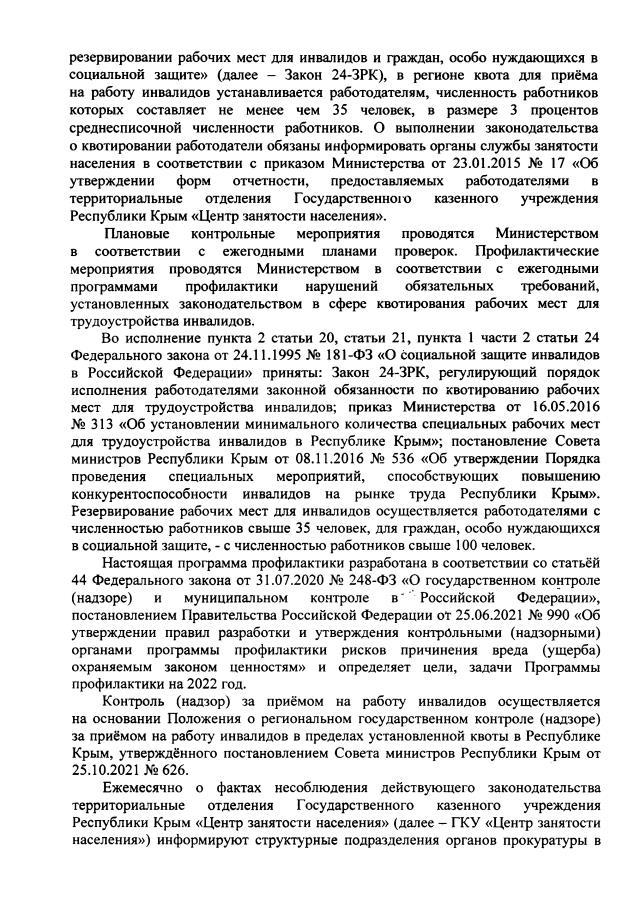 резервировании рабочих мест для инвалидов и граждан, особо нуждающихся в социальной защите» (далее – Закон 24-ЗРК), в регионе квота для приёма на работу инвалидов устанавливается работодателям, численность работников которых составляет не менее чем 35 человек, в размере 3 процентов среднесписочной численности работников. О выполнении законодательства о квотировании работодатели обязаны информировать органы службы занятости населения в соответствии с приказом Министерства от 23.01.2015 № 17 «Об утверждении форм отчетности, предоставляемых работодателями в территориальные отделения Государственного казенного учреждения Республики Крым «Центр занятости населения».

Плановые контрольные мероприятия проводятся Министерством в соответствии с ежегодными планами проверок. Профилактические мероприятия проводятся Министерством в соответствии с ежегодными программами профилактики нарушений обязательных требований, установленных законодательством в сфере квотирования рабочих мест для трудоустройства инвалидов.

Во исполнение пункта 2 статьи 20, статьи 21, пункта 1 части 2 статьи 24 Федерального закона от 24.11.1995 № 181-ФЗ «О социальной защите инвалидов в Российской Федерации» приняты: Закон 24-ЗРК, регулирующий порядок исполнения работодателями законной обязанности по квотированию рабочих мест для трудоустройства инвалидов; приказ Министерства от 16.05.2016 № 313 «Об установлении минимального количества специальных рабочих мест для трудоустройства инвалидов в Республике Крым»; постановление Совета министров Республики Крым от 08.11.2016 № 536 «Об утверждении Порядка проведения специальных мероприятий, способствующих повышению конкурентоспособности инвалидов на рынке труда Республики Крым». Резервирование рабочих мест для инвалидов осуществляется работодателями с численностью работников свыше 35 человек, для граждан, особо нуждающихся в социальной защите, - с численностью работников свыше 100 человек.

Настоящая программа профилактики разработана в соответствии со статьёй 44 Федерального закона от 31.07.2020 № 248-ФЗ «О государственном контроле (надзоре) и муниципальном контроле в Российской Федерации», постановлением Правительства Российской Федерации от 25.06.2021 № 990 «Об утверждении правил разработки и утверждения контрольными (надзорными) органами программы профилактики рисков причинения вреда (ущерба) охраняемым законом ценностям» и определяет цели, задачи Программы профилактики на 2022 год.

Контроль (надзор) за приёмом на работу инвалидов осуществляется на основании Положения о региональном государственном контроле (надзоре) за приёмом на работу инвалидов в пределах установленной квоты в Республике Крым, утверждённого постановлением Совета министров Республики Крым от 25.10.2021 № 626.

Ежемесячно о фактах несоблюдения действующего законодательства территориальные отделения Государственного казенного учреждения Республики Крым «Центр занятости населения» (далее – ГКУ «Центр занятости населения») информируют структурные подразделения органов прокуратуры в